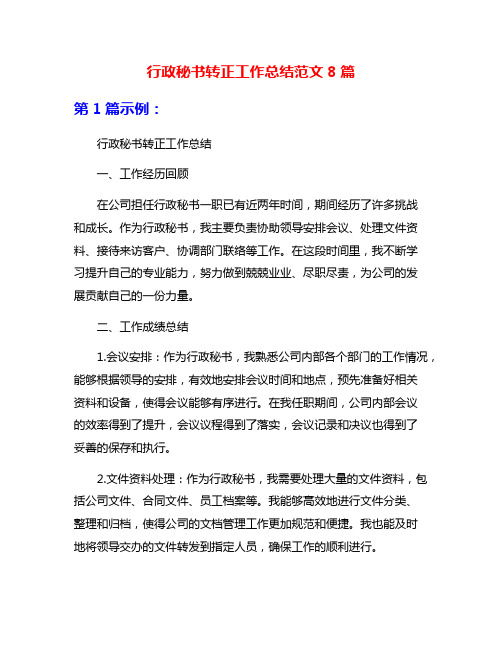 行政秘书转正工作总结范文 8 篇

第 1 篇示例：

行政秘书转正工作总结

一、工作经历回顾

在公司担任行政秘书一职已有近两年时间，期间经历了许多挑战和成长。作为行政秘书，我主要负责协助领导安排会议、处理文件资料、接待来访客户、协调部门联络等工作。在这段时间里，我不断学习提升自己的专业能力，努力做到兢兢业业、尽职尽责，为公司的发展贡献自己的一份力量。

二、工作成绩总结

1.会议安排：作为行政秘书，我熟悉公司内部各个部门的工作情况，能够根据领导的安排，有效地安排会议时间和地点，预先准备好相关资料和设备，使得会议能够有序进行。在我任职期间，公司内部会议的效率得到了提升，会议议程得到了落实，会议记录和决议也得到了妥善的保存和执行。

2.文件资料处理：作为行政秘书，我需要处理大量的文件资料，包括公司文件、合同文件、员工档案等。我能够高效地进行文件分类、整理和归档，使得公司的文档管理工作更加规范和便捷。我也能及时地将领导交办的文件转发到指定人员，确保工作的顺利进行。